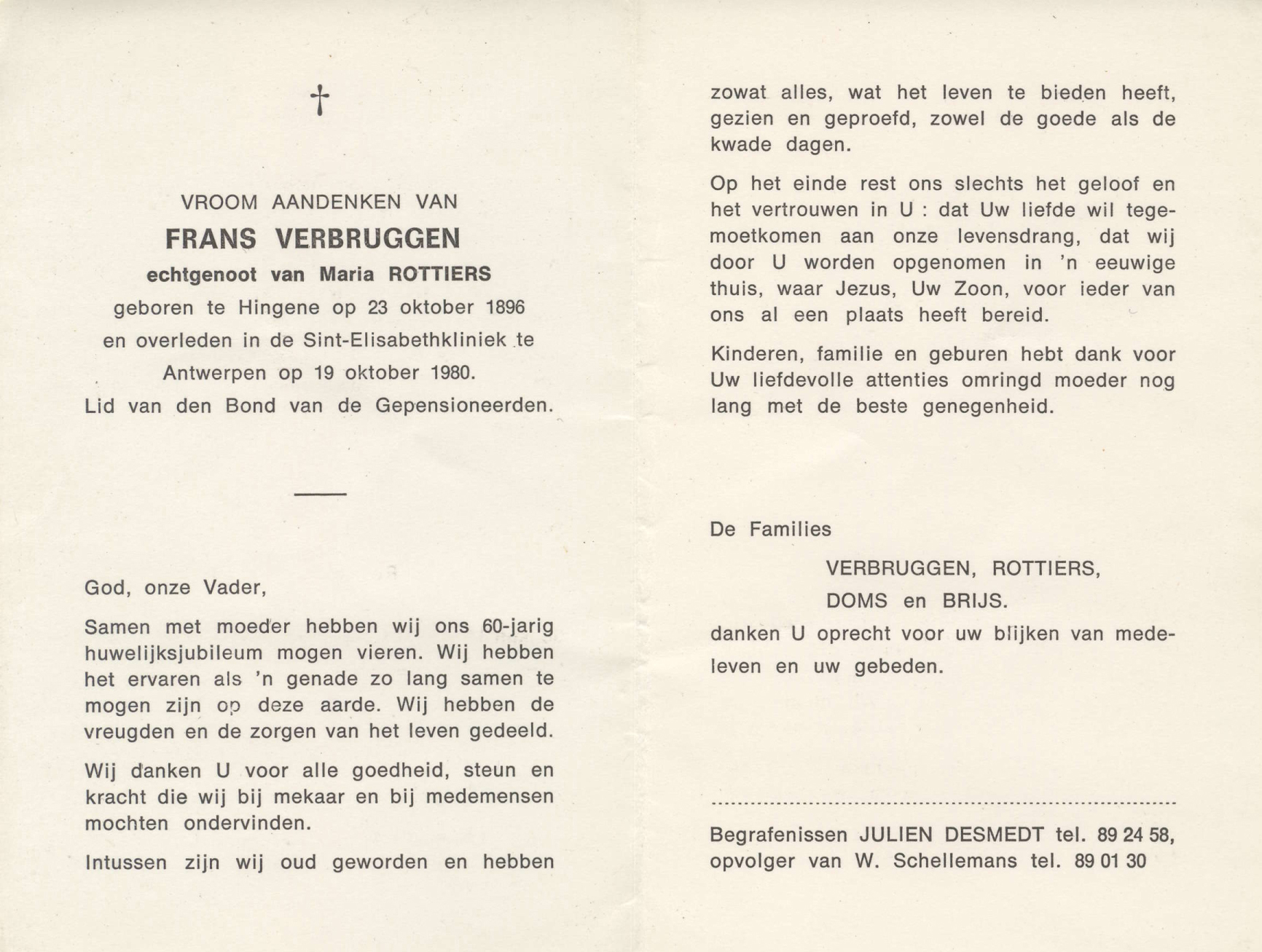 †

VROOM AANDENKEN VAN

FRANS VERBRUGGEN

echtgenoot van Maria ROTTIERS

geboren te Hingene op 23 oktober 1896 en overleden in de Sint-Elisabethkliniek te Antwerpen op 19 oktober 1980.

Lid van den Bond van de Gepensioneerden.

God, onze Vader,

Samen met moeder hebben wij ons 60-jarig huwelijksjubileum mogen vieren. Wij hebben het ervaren als 'n genade zo lang samen te mogen zijn op deze aarde. Wij hebben de vreugden en de zorgen van het leven gedeeld.

Wij danken U voor alle goedheid, steun en kracht die wij bij mekaar en bij medemensen mochten ondervinden.

Intussen zijn wij oud geworden en hebben zowat alles, wat het leven te bieden heeft, gezien en geproefd, zowel de goede als de kwade dagen.

Op het einde rest ons slechts het geloof en het vertrouwen in U : dat Uw liefde wil tegemoetkomen aan onze levensdrang, dat wij door U worden opgenomen in 'n eeuwige thuis, waar Jezus, Uw Zoon, voor ieder van ons al een plaats heeft bereid.

Kinderen, familie en geburen hebt dank voor Uw liefdevolle attenties omringd moeder nog lang met de beste genegenheid.

De Families

VERBRUGGEN, ROTTIERS,
DOMS en BRIJS.

danken U oprecht voor uw blijken van medeleven en uw gebeden.

Begrafenissen JULIEN DESMEDT tel. 89 24 58,
opvolger van W. Schellemans tel. 89 01 30